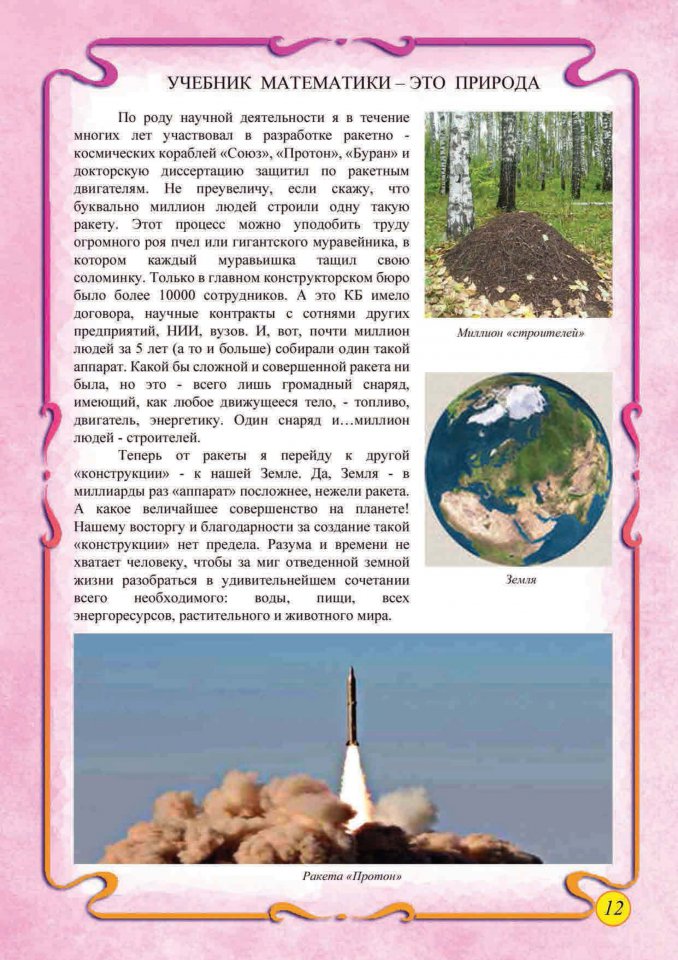 УЧЕБНИК МАТЕМАТИКИ – ЭТО ПРИРОДА

По роду научной деятельности я в течение многих лет участвовал в разработке ракетно - космических кораблей «Союз», «Протон», «Буран» и докторскую диссертацию защитил по ракетным двигателям. Не преувеличу, если скажу, что буквально миллион людей строили одну такую ракету. Этот процесс можно уподобить труду огромного роя пчел или гигантского муравейника, в котором каждый муравьишка тащил свою соломинку. Только в главном конструкторском бюро было более 10000 сотрудников. А это КБ имело договора, научные контракты с сотнями других предприятий, НИИ, вузов. И, вот, почти миллион людей за 5 лет (а то и больше) собирали один такой аппарат. Какой бы сложной и совершенной ракета ни была, но это - всего лишь громадный снаряд, имеющий, как любое движущееся тело, - топливо, двигатель, энергетику. Один снаряд и…миллион людей - строителей.

Теперь от ракеты я перейду к другой «конструкции» - к нашей Земле. Да, Земля - в миллиарды раз «аппарат» посложнее, нежели ракета. А какое величайшее совершенство на планете! Нашему восторгу и благодарности за создание такой «конструкции» нет предела. Разума и времени не хватает человеку, чтобы за миг отведенной земной жизни разобраться в удивительнейшем сочетании всего необходимого: воды, пищи, всех энергоресурсов, растительного и животного мира.

Миллион «строителей»

Земля

Ракета «Протон»

12